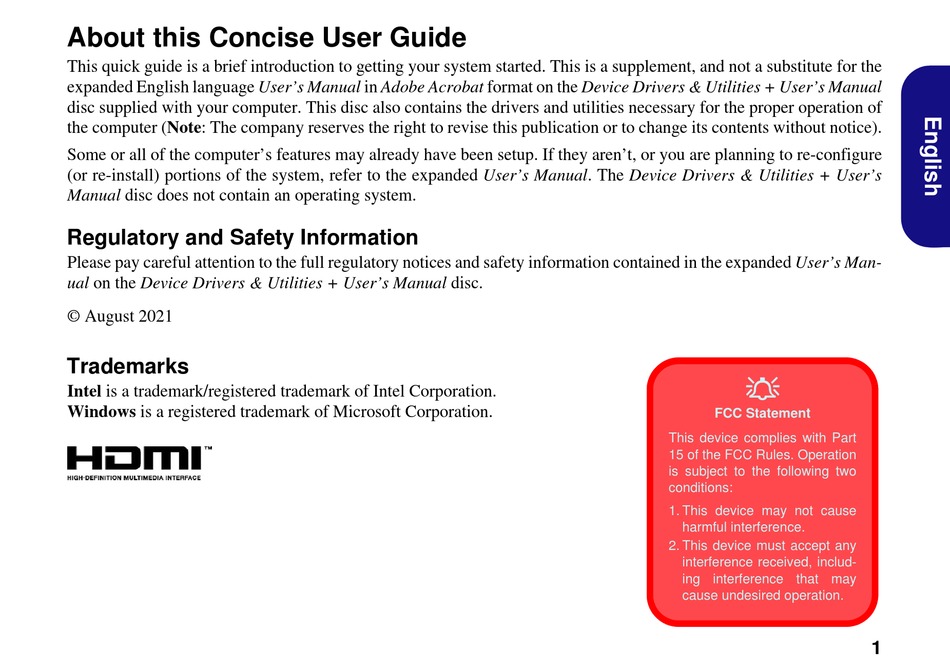 About this Concise User Guide

This quick guide is a brief introduction to getting your system started. This is a supplement, and not a substitute for the expanded English language User's Manual in Adobe Acrobat format on the Device Drivers & Utilities + User's Manual disc supplied with your computer. This disc also contains the drivers and utilities necessary for the proper operation of the computer (Note: The company reserves the right to revise this publication or to change its contents without notice).

Some or all of the computer's features may already have been setup. If they aren't, or you are planning to re-configure (or re-install) portions of the system, refer to the expanded User's Manual. The Device Drivers & Utilities + User's Manual disc does not contain an operating system.

English

Regulatory and Safety Information

Please pay careful attention to the full regulatory notices and safety information contained in the expanded User's Manual on the Device Drivers & Utilities + User's Manual disc.

© August 2021

Trademarks

Intel is a trademark/registered trademark of Intel Corporation.
Windows is a registered trademark of Microsoft Corporation.

HDMI™
HIGH-DEFINITION MULTIMEDIA INTERFACE

FCC Statement

This device complies with Part 15 of the FCC Rules. Operation is subject to the following two conditions:

1. This device may not cause harmful interference.
2. This device must accept any interference received, including interference that may cause undesired operation.

1